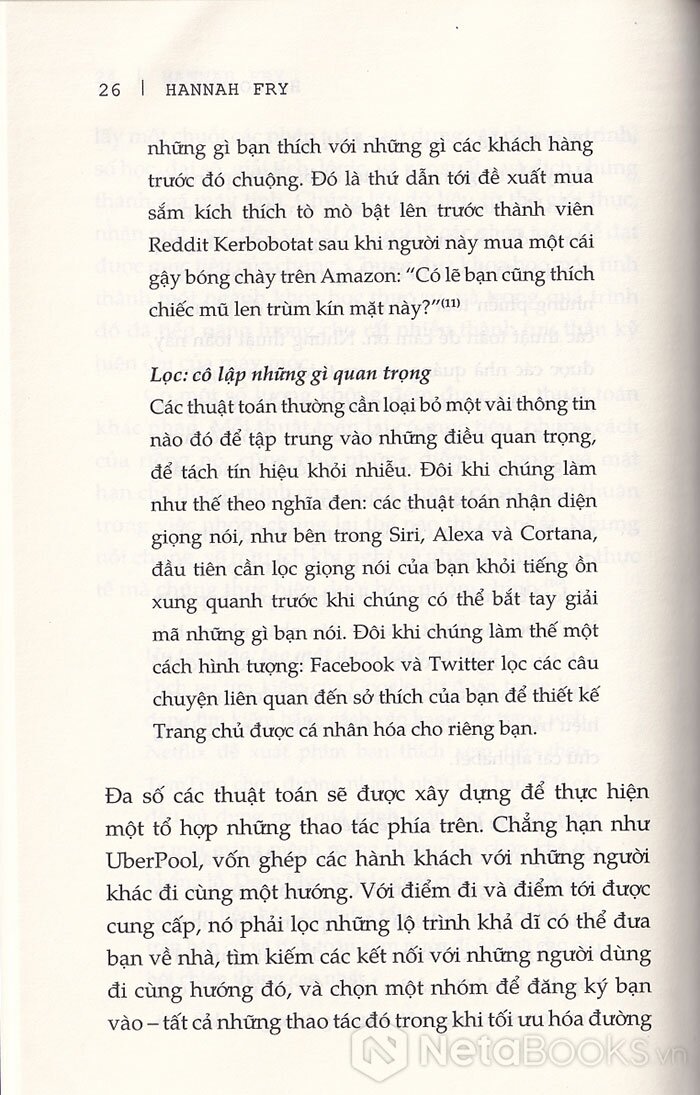 26 | HANNAH FRY

những gì bạn thích với những gì các khách hàng trước đó chuộng. Đó là thứ dẫn tới đề xuất mua sắm kích thích tò mò bật lên trước thành viên Reddit Kerbobotat sau khi người này mua một cái gậy bóng chày trên Amazon: "Có lẽ bạn cũng thích chiếc mũ len trùm kín mặt này?"$^{(11)}$

Lọc: cô lập những gì quan trọng

Các thuật toán thường cần loại bỏ một vài thông tin nào đó để tập trung vào những điều quan trọng, để tách tín hiệu khỏi nhiễu. Đôi khi chúng làm như thế theo nghĩa đen: các thuật toán nhận diện giọng nói, như bên trong Siri, Alexa và Cortana, đầu tiên cần lọc giọng nói của bạn khỏi tiếng ồn xung quanh trước khi chúng có thể bắt tay giải mã những gì bạn nói. Đôi khi chúng làm thế một cách hình tượng: Facebook và Twitter lọc các câu chuyện liên quan đến sở thích của bạn để thiết kế Trang chủ được cá nhân hóa cho riêng bạn.

Đa số các thuật toán sẽ được xây dựng để thực hiện một tổ hợp những thao tác phía trên. Chẳng hạn như UberPool, vốn ghép các hành khách với những người khác đi cùng một hướng. Với điểm đi và điểm tới được cung cấp, nó phải lọc những lộ trình khả dĩ có thể đưa bạn về nhà, tìm kiếm các kết nối với những người dùng đi cùng hướng đó, và chọn một nhóm để đăng ký bạn vào – tất cả những thao tác đó trong khi tối ưu hóa đường

NetaBOOKS.vn